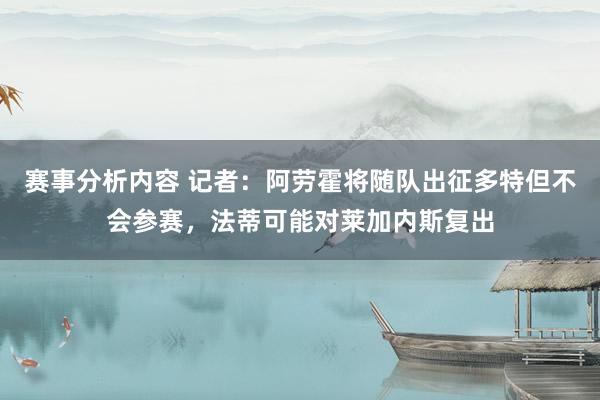 赛事分析内容 记者：阿劳霍将随队出征多特但不会参赛，法蒂可能对莱加内斯复出